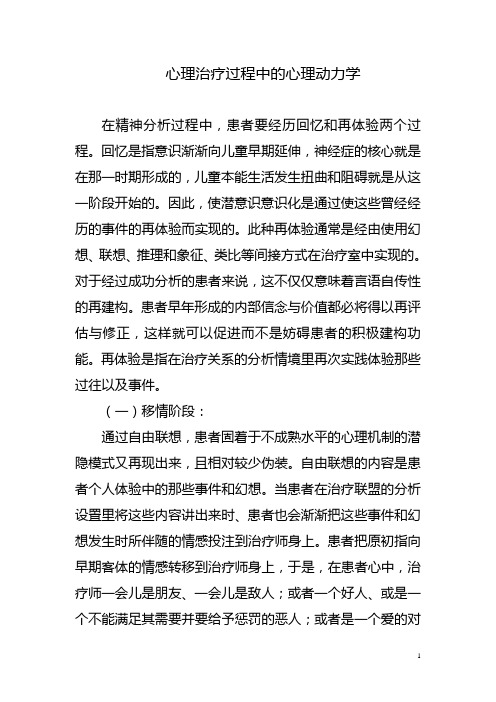 心理治疗过程中的心理动力学

在精神分析过程中，患者要经历回忆和再体验两个过程。回忆是指意识渐渐向儿童早期延伸，神经症的核心就是在那一时期形成的，儿童本能生活发生扭曲和阻碍就是从这一阶段开始的。因此，使潜意识意识化是通过使这些曾经经历的事件的再体验而实现的。此种再体验通常是经由使用幻想、联想、推理和象征、类比等间接方式在治疗室中实现的。对于经过成功分析的患者来说，这不仅仅意味着言语自传性的再建构。患者早年形成的内部信念与价值都必将得以再评估与修正，这样就可以促进而不是妨碍患者的积极建构功能。再体验是指在治疗关系的分析情境里再次实践体验那些过往以及事件。

（一）移情阶段：

通过自由联想，患者固着于不成熟水平的心理机制的潜隐模式又再现出来，且相对较少伪装。自由联想的内容是患者个人体验中的那些事件和幻想。当患者在治疗联盟的分析设置里将这些内容讲出来时、患者也会渐渐把这些事件和幻想发生时所伴随的情感投注到治疗师身上。患者把原初指向早期客体的情感转移到治疗师身上，于是，在患者心中，治疗师一会儿是朋友、一会儿是敌人；或者一个好人、或是一个不能满足其需要并要给予惩罚的恶人；或者是一个爱的对

1